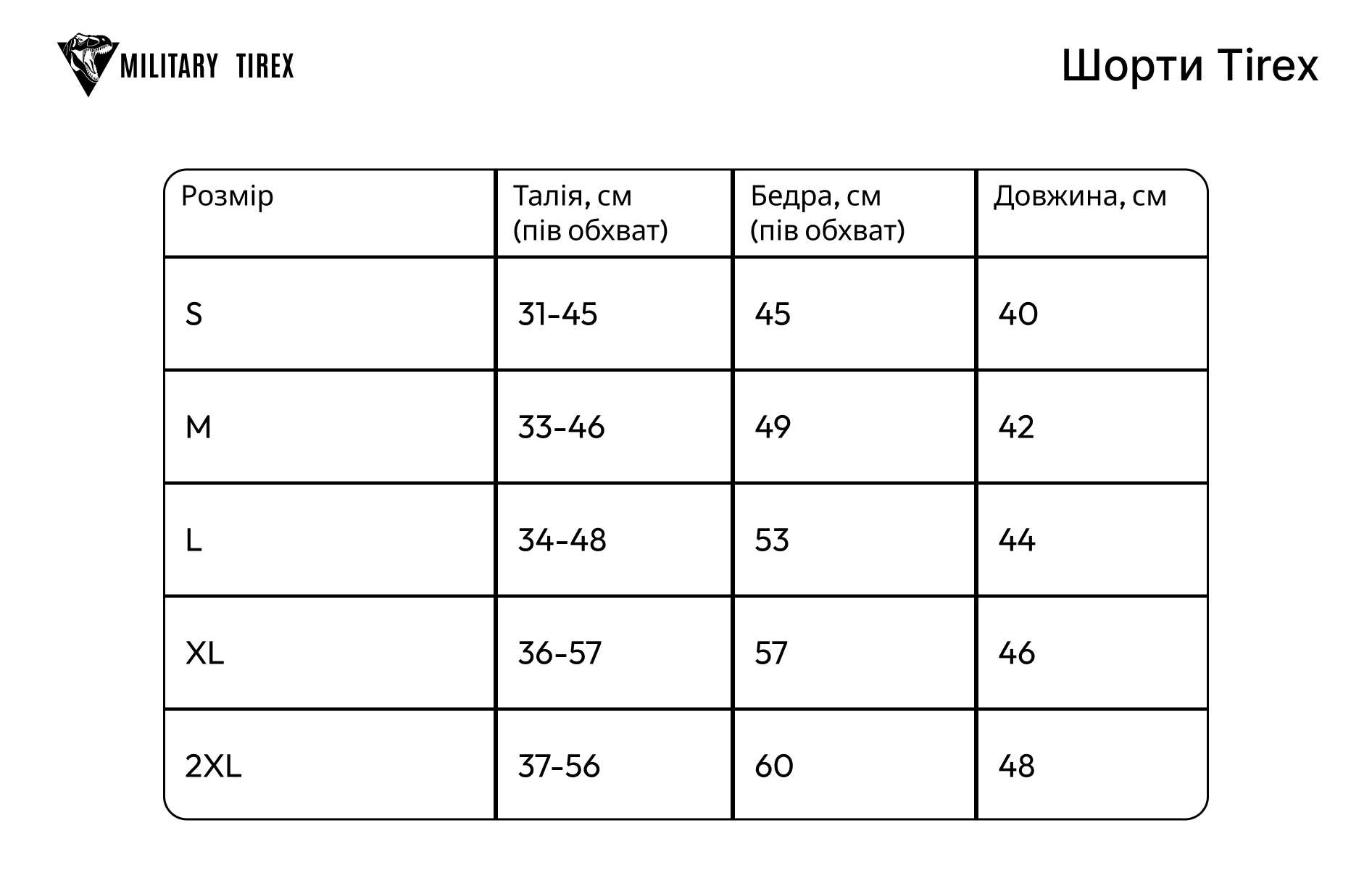 MILITARY TIREX

Шорти Tirex

| Розмір | Талія, см (пів обхват) | Бедра, см (пів обхват) | Довжина, см |
|---|---|---|---|
| S | 31-45 | 45 | 40 |
| M | 33-46 | 49 | 42 |
| L | 34-48 | 53 | 44 |
| XL | 36-57 | 57 | 46 |
| 2XL | 37-56 | 60 | 48 |